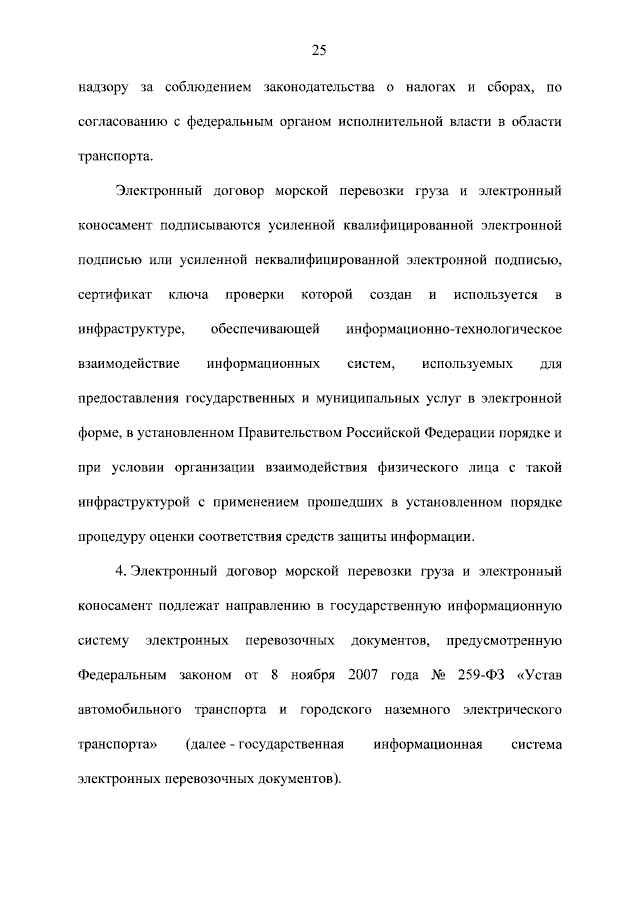 25

надзору за соблюдением законодательства о налогах и сборах, по согласованию с федеральным органом исполнительной власти в области транспорта.

Электронный договор морской перевозки груза и электронный коносамент подписываются усиленной квалифицированной электронной подписью или усиленной неквалифицированной электронной подписью, сертификат ключа проверки которой создан и используется в инфраструктуре, обеспечивающей информационно-технологическое взаимодействие информационных систем, используемых для предоставления государственных и муниципальных услуг в электронной форме, в установленном Правительством Российской Федерации порядке и при условии организации взаимодействия физического лица с такой инфраструктурой с применением прошедших в установленном порядке процедуру оценки соответствия средств защиты информации.

4. Электронный договор морской перевозки груза и электронный коносамент подлежат направлению в государственную информационную систему электронных перевозочных документов, предусмотренную Федеральным законом от 8 ноября 2007 года № 259-ФЗ «Устав автомобильного транспорта и городского наземного электрического транспорта» (далее - государственная информационная система электронных перевозочных документов).